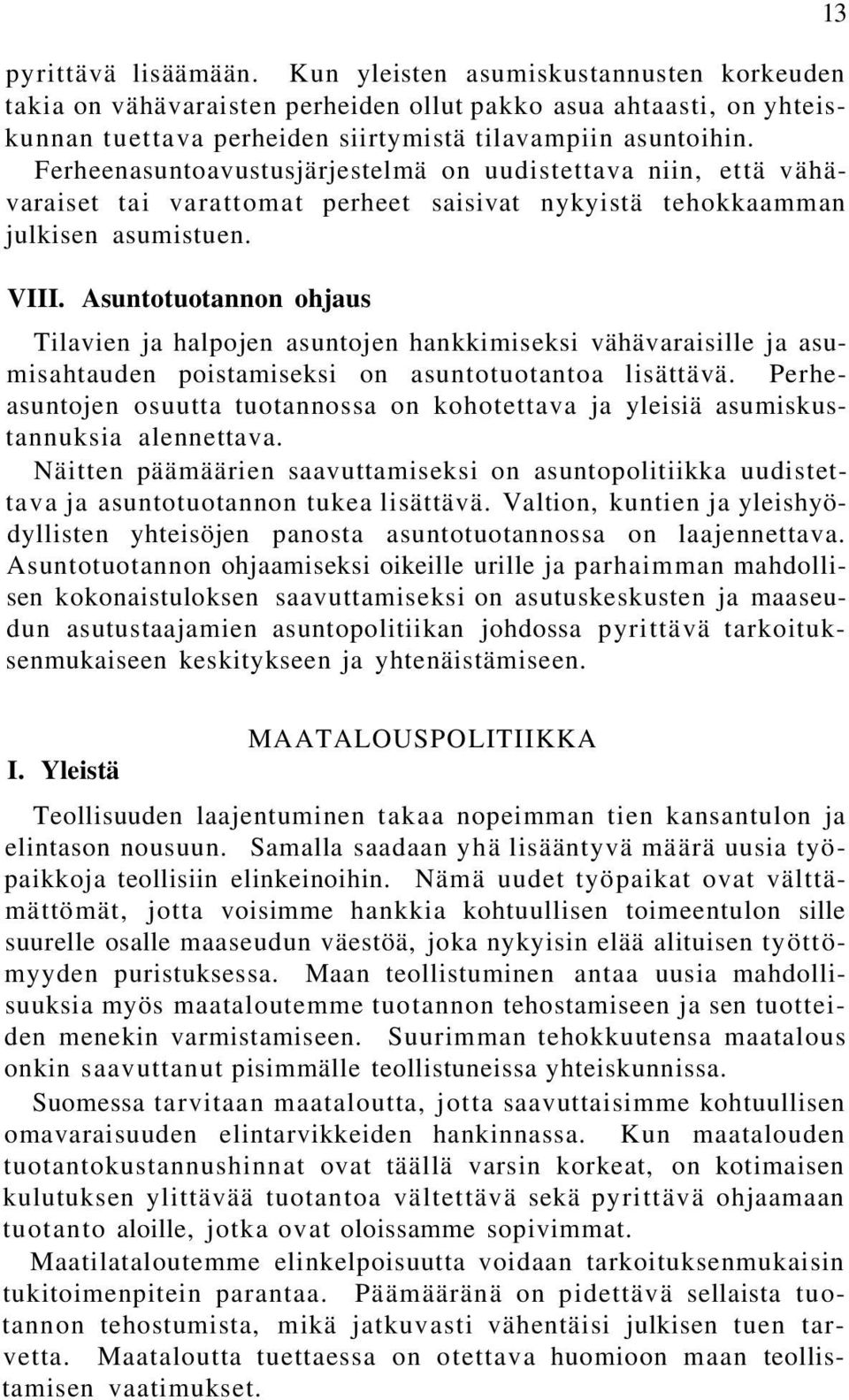 13

pyrittävä lisäämään. Kun yleisten asumiskustannusten korkeuden takia on vähävaraisten perheiden ollut pakko asua ahtaasti, on yhteiskunnan tuettava perheiden siirtymistä tilavampiin asuntoihin. Ferheenasuntoavustusjärjestelmä on uudistettava niin, että vähävaraiset tai varattomat perheet saisivat nykyistä tehokkaamman julkisen asumistuen.

VIII. Asuntotuotannon ohjaus

Tilavien ja halpojen asuntojen hankkimiseksi vähävaraisille ja asumisahtauden poistamiseksi on asuntotuotantoa lisättävä. Perheasuntojen osuutta tuotannossa on kohotettava ja yleisiä asumiskustannuksia alennettava.

Näitten päämäärien saavuttamiseksi on asuntopolitiikka uudistettava ja asuntotuotannon tukea lisättävä. Valtion, kuntien ja yleishyödyllisten yhteisöjen panosta asuntotuotannossa on laajennettava. Asuntotuotannon ohjaamiseksi oikeille urille ja parhaimman mahdollisen kokonaistuloksen saavuttamiseksi on asutuskeskusten ja maaseudun asutustaajamien asuntopolitiikan johdossa pyrittävä tarkoituksenmukaiseen keskitykseen ja yhtenäistämiseen.

MAATALOUSPOLITIIKKA

I. Yleistä

Teollisuuden laajentuminen takaa nopeimman tien kansantulon ja elintason nousuun. Samalla saadaan yhä lisääntyvä määrä uusia työpaikkoja teollisiin elinkeinoihin. Nämä uudet työpaikat ovat välttämättömät, jotta voisimme hankkia kohtuullisen toimeentulon sille suurelle osalle maaseudun väestöä, joka nykyisin elää alituisen työttömyyden puristuksessa. Maan teollistuminen antaa uusia mahdollisuuksia myös maataloutemme tuotannon tehostamiseen ja sen tuotteiden menekin varmistamiseen. Suurimman tehokkuutensa maatalous onkin saavuttanut pisimmälle teollistuneissa yhteiskunnissa.

Suomessa tarvitaan maataloutta, jotta saavuttaisimme kohtuullisen omavaraisuuden elintarvikkeiden hankinnassa. Kun maatalouden tuotantokustannushinnat ovat täällä varsin korkeat, on kotimaisen kulutuksen ylittävää tuotantoa vältettävä sekä pyrittävä ohjaamaan tuotanto aloille, jotka ovat oloissamme sopivimmat.

Maatilataloutemme elinkelpoisuutta voidaan tarkoituksenmukaisin tukitoimenpitein parantaa. Päämääränä on pidettävä sellaista tuotannon tehostumista, mikä jatkuvasti vähentäisi julkisen tuen tarvetta. Maataloutta tuettaessa on otettava huomioon maan teollistamisen vaatimukset.